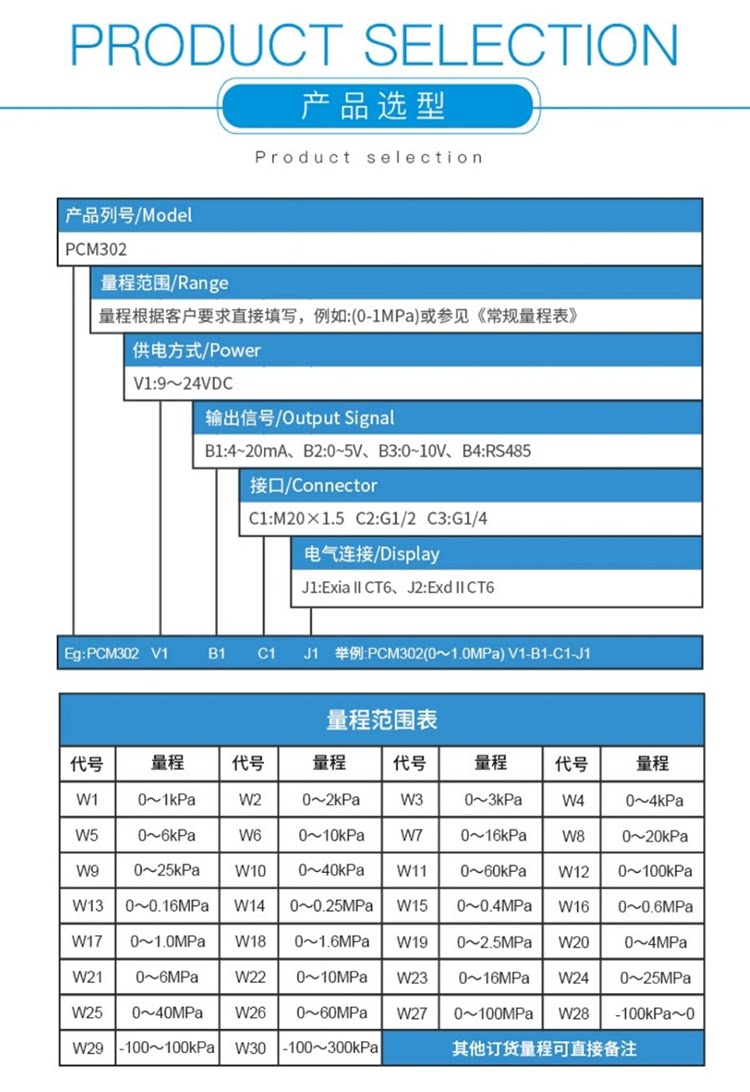 PRODUCT SELECTION

产品选型

Product selection

产品列号/Model

PCM302

量程范围/Range

量程根据客户要求直接填写，例如:(0-1MPa)或参见《常规量程表》

供电方式/Power

V1:9～24VDC

输出信号/Output Signal

B1:4~20mA、B2:0~5V、B3:0~10V、B4:RS485

接口/Connector

C1:M20×1.5 C2:G1/2 C3:G1/4

电气连接/Display

J1:Exia II CT6、J2:Exd II CT6

Eg:PCM302 V1 B1 C1 J1 举例:PCM302(0～1.0MPa) V1-B1-C1-J1

量程范围表

| 代号 | 量程 | 代号 | 量程 | 代号 | 量程 | 代号 | 量程 |
|---|---|---|---|---|---|---|---|
| W1 | 0～1kPa | W2 | 0～2kPa | W3 | 0～3kPa | W4 | 0～4kPa |
| W5 | 0～6kPa | W6 | 0～10kPa | W7 | 0～16kPa | W8 | 0～20kPa |
| W9 | 0～25kPa | W10 | 0～40kPa | W11 | 0～60kPa | W12 | 0～100kPa |
| W13 | 0～0.16MPa | W14 | 0～0.25MPa | W15 | 0～0.4MPa | W16 | 0～0.6MPa |
| W17 | 0～1.0MPa | W18 | 0～1.6MPa | W19 | 0～2.5MPa | W20 | 0～4MPa |
| W21 | 0～6MPa | W22 | 0～10MPa | W23 | 0～16MPa | W24 | 0～25MPa |
| W25 | 0～40MPa | W26 | 0～60MPa | W27 | 0～100MPa | W28 | -100kPa～0 |
| W29 | -100～100kPa | W30 | -100～300kPa | 其他订货量程可直接备注 | | | |